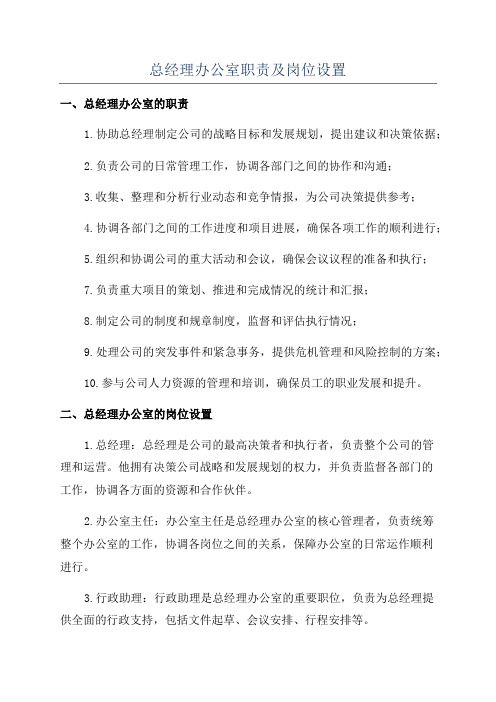 总经理办公室职责及岗位设置

一、总经理办公室的职责

1.协助总经理制定公司的战略目标和发展规划，提出建议和决策依据；

2.负责公司的日常管理工作，协调各部门之间的协作和沟通；

3.收集、整理和分析行业动态和竞争情报，为公司决策提供参考；

4.协调各部门之间的工作进度和项目进展，确保各项工作的顺利进行；

5.组织和协调公司的重大活动和会议，确保会议议程的准备和执行；

7.负责重大项目的策划、推进和完成情况的统计和汇报；

8.制定公司的制度和规章制度，监督和评估执行情况；

9.处理公司的突发事件和紧急事务，提供危机管理和风险控制的方案；

10.参与公司人力资源的管理和培训，确保员工的职业发展和提升。

二、总经理办公室的岗位设置

1.总经理：总经理是公司的最高决策者和执行者，负责整个公司的管理和运营。他拥有决策公司战略和发展规划的权力，并负责监督各部门的工作，协调各方面的资源和合作伙伴。

2.办公室主任：办公室主任是总经理办公室的核心管理者，负责统筹整个办公室的工作，协调各岗位之间的关系，保障办公室的日常运作顺利进行。

3.行政助理：行政助理是总经理办公室的重要职位，负责为总经理提供全面的行政支持，包括文件起草、会议安排、行程安排等。